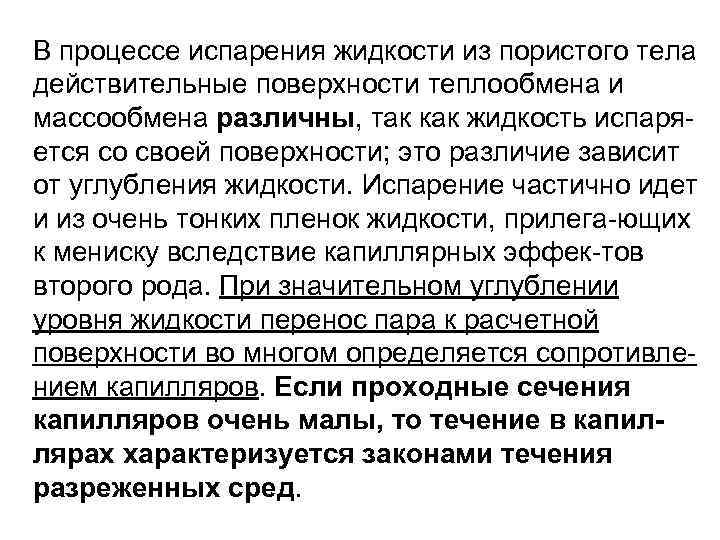 В процессе испарения жидкости из пористого тела действительные поверхности теплообмена и массообмена различны, так как жидкость испаряется со своей поверхности; это различие зависит от углубления жидкости. Испарение частично идет и из очень тонких пленок жидкости, прилега-ющих к мениску вследствие капиллярных эффек-тов второго рода. При значительном углублении уровня жидкости перенос пара к расчетной поверхности во многом определяется сопротивлением капилляров. Если проходные сечения капилляров очень малы, то течение в капиллярах характеризуется законами течения разреженных сред.